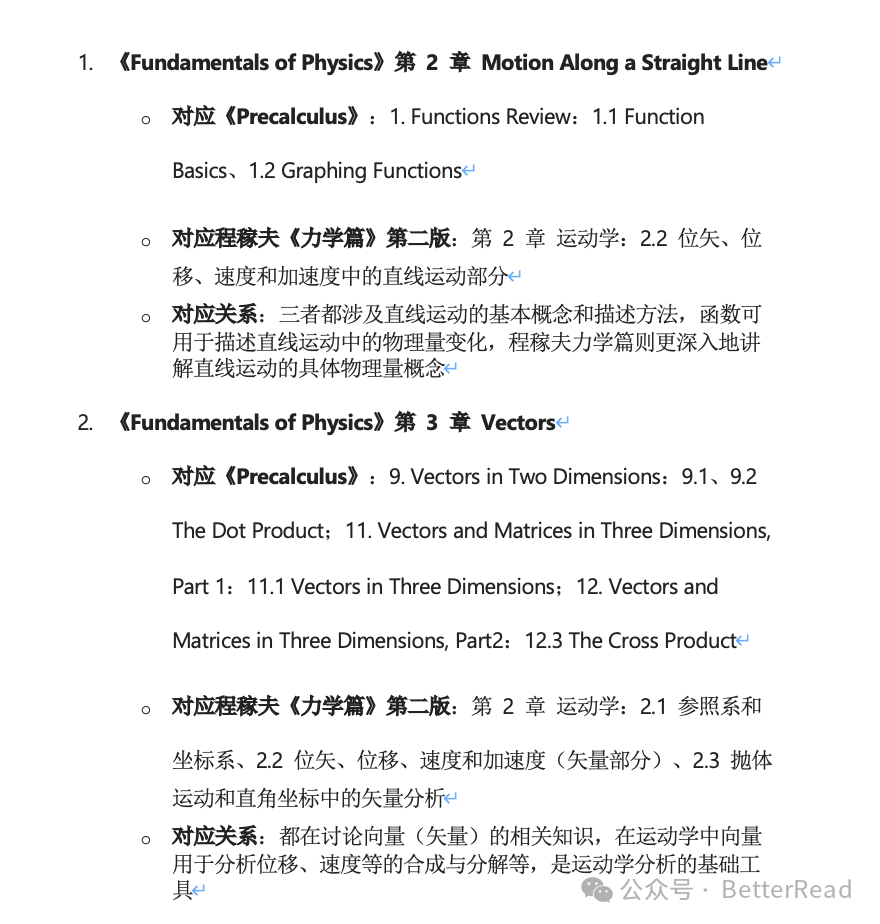 1. 《Fundamentals of Physics》第 2 章 Motion Along a Straight Line

o 对应《Precalculus》：1. Functions Review：1.1 Function Basics、1.2 Graphing Functions

o 对应程稼夫《力学篇》第二版：第 2 章 运动学：2.2 位矢、位移、速度和加速度中的直线运动部分

o 对应关系：三者都涉及直线运动的基本概念和描述方法，函数可用于描述直线运动中的物理量变化，程稼夫力学篇则更深入地讲解直线运动的具体物理量概念

2. 《Fundamentals of Physics》第 3 章 Vectors

o 对应《Precalculus》：9. Vectors in Two Dimensions：9.1、9.2 The Dot Product；11. Vectors and Matrices in Three Dimensions, Part 1：11.1 Vectors in Three Dimensions；12. Vectors and Matrices in Three Dimensions, Part2：12.3 The Cross Product

o 对应程稼夫《力学篇》第二版：第 2 章 运动学：2.1 参照系和坐标系、2.2 位矢、位移、速度和加速度（矢量部分）、2.3 抛体运动和直角坐标中的矢量分析

o 对应关系：都在讨论向量（矢量）的相关知识，在运动学中向量用于分析位移、速度等的合成与分解等，是运动学分析的基础工具

公众号 · BetterRead